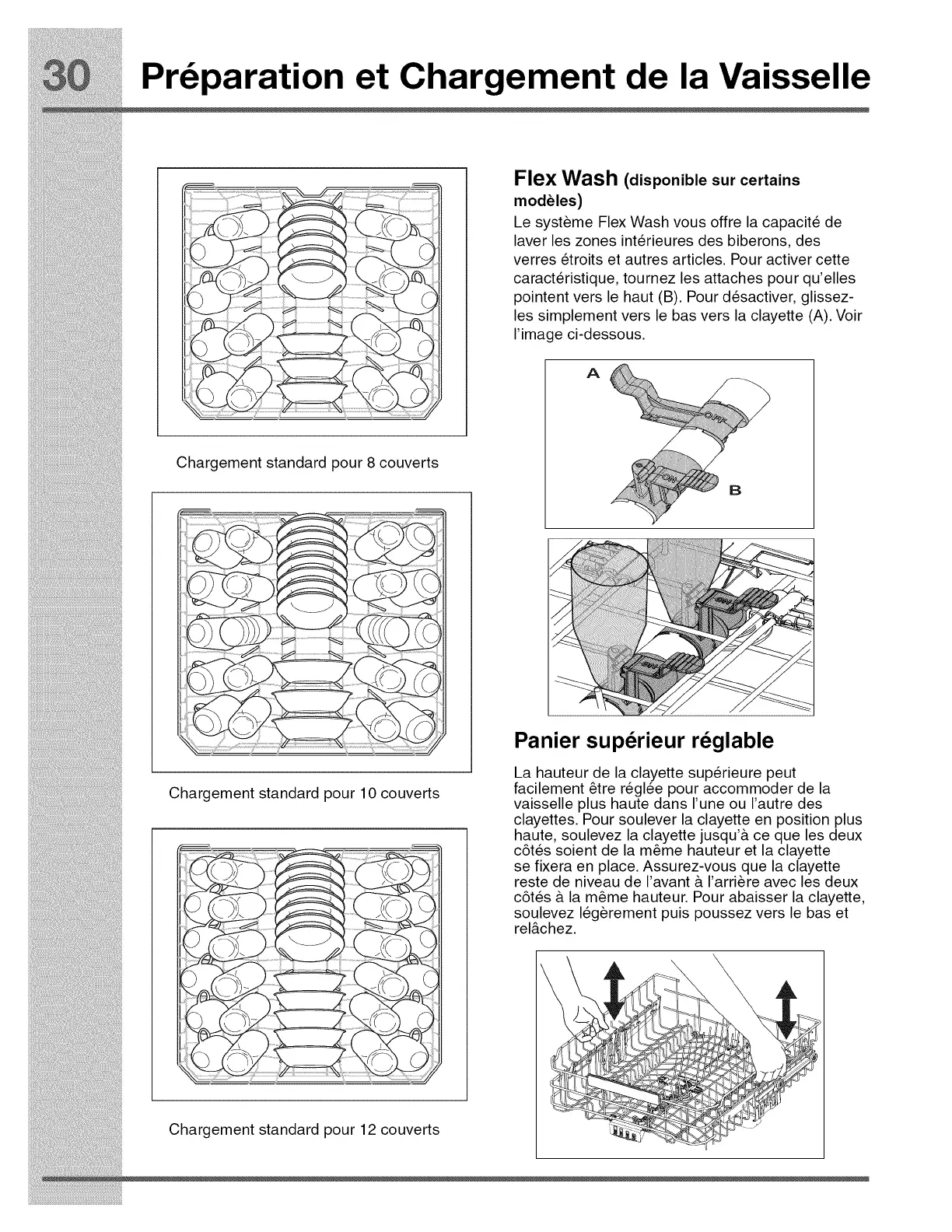 30 Préparation et Chargement de la Vaisselle

Chargement standard pour 8 couverts

Chargement standard pour 10 couverts

Chargement standard pour 12 couverts

Flex Wash (disponible sur certains modèles)

Le système Flex Wash vous offre la capacité de laver les zones intérieures des biberons, des verres étroits et autres articles. Pour activer cette caractéristique, tournez les attaches pour qu'elles pointent vers le haut (B). Pour désactiver, glissez-les simplement vers le bas vers la clayette (A). Voir l'image ci-dessous.

A

OFF

ON

B

ON

ON

Panier supérieur réglable

La hauteur de la clayette supérieure peut facilement être réglée pour accommoder de la vaisselle plus haute dans l'une ou l'autre des clayettes. Pour soulever la clayette en position plus haute, soulevez la clayette jusqu'à ce que les deux côtés soient de la même hauteur et la clayette se fixera en place. Assurez-vous que la clayette reste de niveau de l'avant à l'arrière avec les deux côtés à la même hauteur. Pour abaisser la clayette, soulevez légèrement puis poussez vers le bas et relâchez.